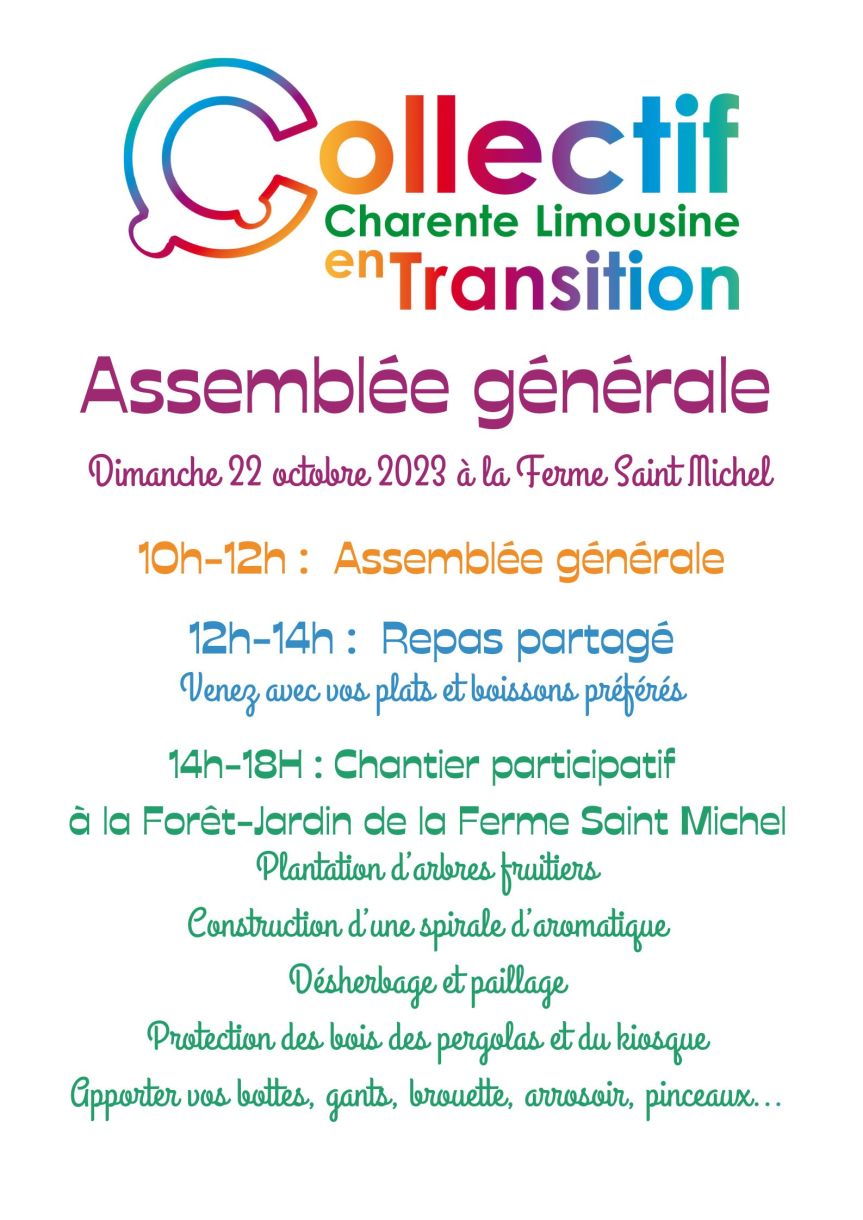 Collectif
Charente Limousine
en Transition

Assemblée générale

Dimanche 22 octobre 2023 à la Ferme Saint Michel

10h-12h : Assemblée générale

12h-14h : Repas partagé
Venez avec vos plats et boissons préférés

14h-18H : Chantier participatif
à la Forêt-Jardin de la Ferme Saint Michel
Plantation d'arbres fruitiers
Construction d'une spirale d'aromatique
Désherbage et paillage
Protection des bois des pergolas et du kiosque
Apporter vos bottes, gants, brouette, arrosoir, pinceaux...